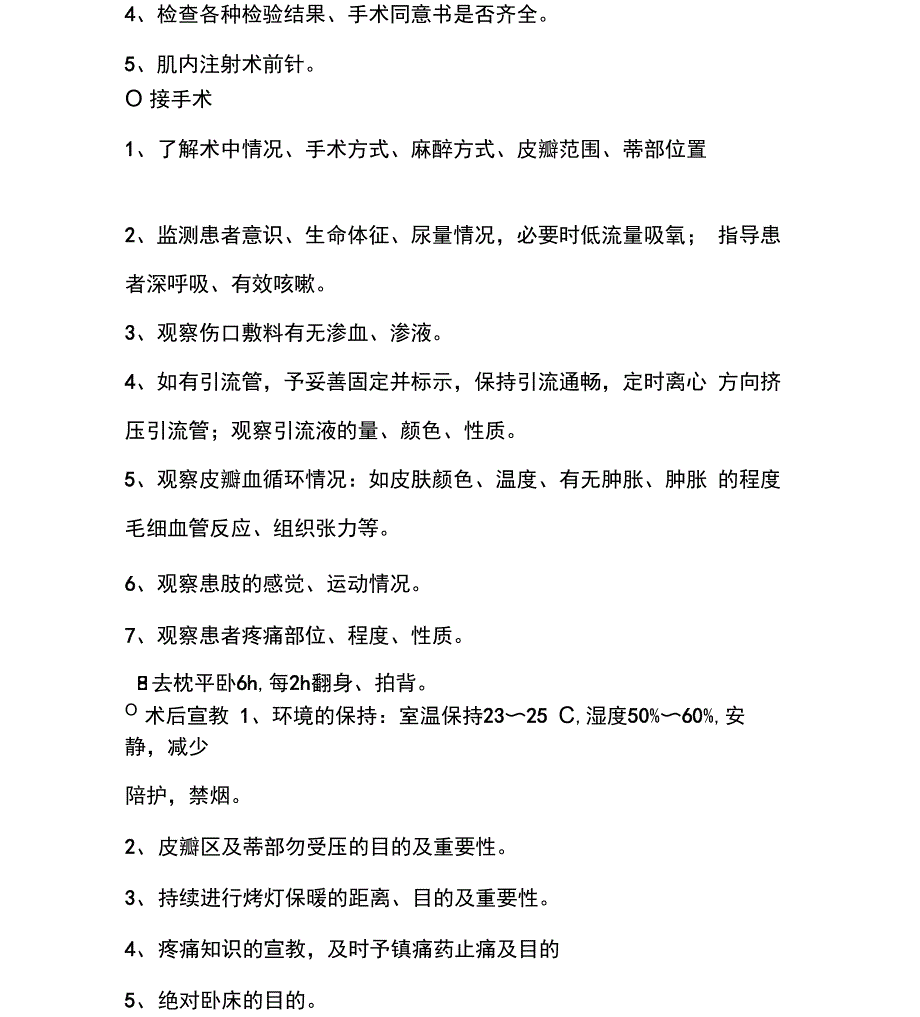 4、检查各种检验结果、手术同意书是否齐全。

5、肌内注射术前针。

O 接手术

1、了解术中情况、手术方式、麻醉方式、皮瓣范围、蒂部位置

2、监测患者意识、生命体征、尿量情况，必要时低流量吸氧； 指导患者深呼吸、有效咳嗽。

3、观察伤口敷料有无渗血、渗液。

4、如有引流管，予妥善固定并标示，保持引流通畅，定时离心 方向挤压引流管；观察引流液的量、颜色、性质。

5、观察皮瓣血循环情况：如皮肤颜色、温度、有无肿胀、肿胀 的程度毛细血管反应、组织张力等。

6、观察患肢的感觉、运动情况。

7、观察患者疼痛部位、程度、性质。

日去枕平卧6h, 每2h翻身、拍背。

O 术后宣教 1、环境的保持：室温保持23～25 C, 湿度50%～60%, 安静，减少

陪护，禁烟。

2、皮瓣区及蒂部勿受压的目的及重要性。

3、持续进行烤灯保暖的距离、目的及重要性。

4、疼痛知识的宣教，及时予镇痛药止痛及目的

5、绝对卧床的目的。